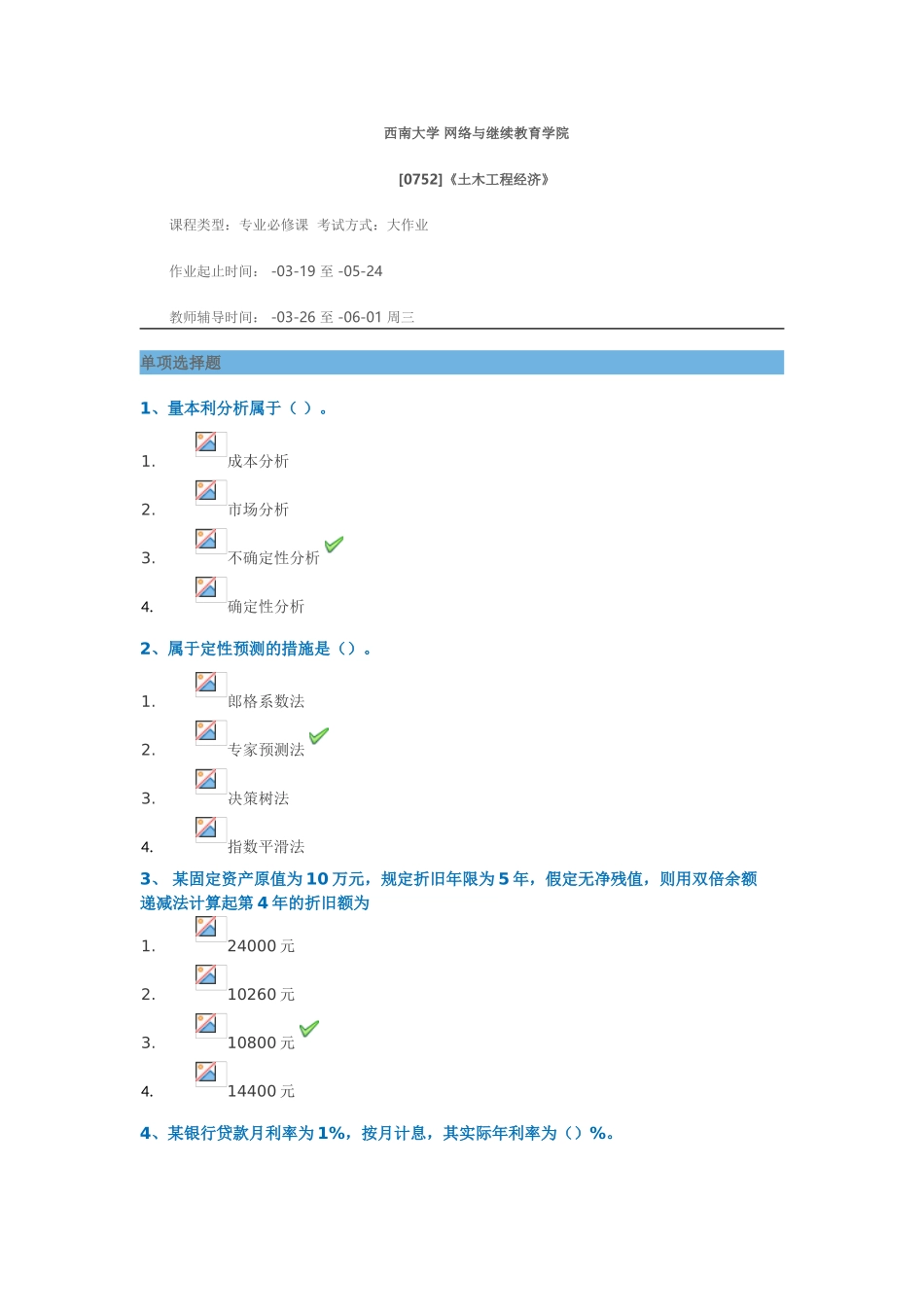 西南大学 网络与继续教育学院

[0752]《土木工程经济》

课程类型：专业必修课 考试方式：大作业

作业起止时间： -03-19 至 -05-24

教师辅导时间： -03-26 至 -06-01 周三

单项选择题

1、量本利分析属于（ ）。

1. 成本分析
2. 市场分析
3. 不确定性分析
4. 确定性分析

2、属于定性预测的措施是（）。

1. 郎格系数法
2. 专家预测法
3. 决策树法
4. 指数平滑法

3、 某固定资产原值为 10 万元，规定折旧年限为 5 年，假定无净残值，则用双倍余额递减法计算起第 4 年的折旧额为

1. 24000 元
2. 10260 元
3. 10800 元
4. 14400 元

4、某银行贷款月利率为 1%，按月计息，其实际年利率为（）%。